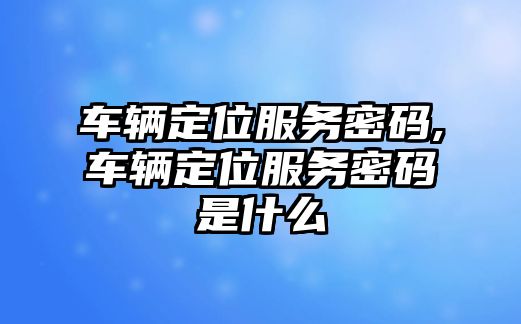 车辆定位服务密码,车辆定位服务密码是什么